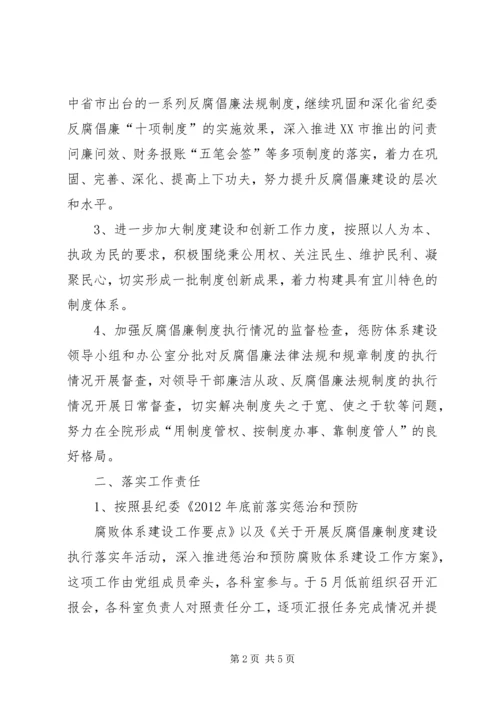 中省市出台的一系列反腐倡廉法规制度，继续巩固和深化省纪委反腐倡廉“十项制度”的实施效果，深入推进XX市推出的问责问廉问效、财务报账“五笔会签”等多项制度的落实，着力在巩固、完善、深化、提高上下功夫，努力提升反腐倡廉建设的层次和水平。

3、进一步加大制度建设和创新工作力度，按照以人为本、执政为民的要求，积极围绕秉公用权、关注民生、维护民利、凝聚民心，切实形成一批制度创新成果，着力构建具有宜川特色的制度体系。

4、加强反腐倡廉制度执行情况的监督检查，惩防体系建设领导小组和办公室分批对反腐倡廉法律法规和规章制度的执行情况开展督查，对领导干部廉洁从政、反腐倡廉法规制度的执行情况开展日常督查，切实解决制度失之于宽、使之于软等问题，努力在全院形成“用制度管权、按制度办事、靠制度管人”的良好格局。

二、落实工作责任

1、按照县纪委《2012年底前落实惩治和预防

腐败体系建设工作要点》以及《关于开展反腐倡廉制度建设执行落实年活动，深入推进惩治和预防腐败体系建设工作方案》，这项工作由党组成员牵头，各科室参与。于5月低前组织召开汇报会，各科室负责人对照责任分工，逐项汇报任务完成情况并提

第2页 共5页